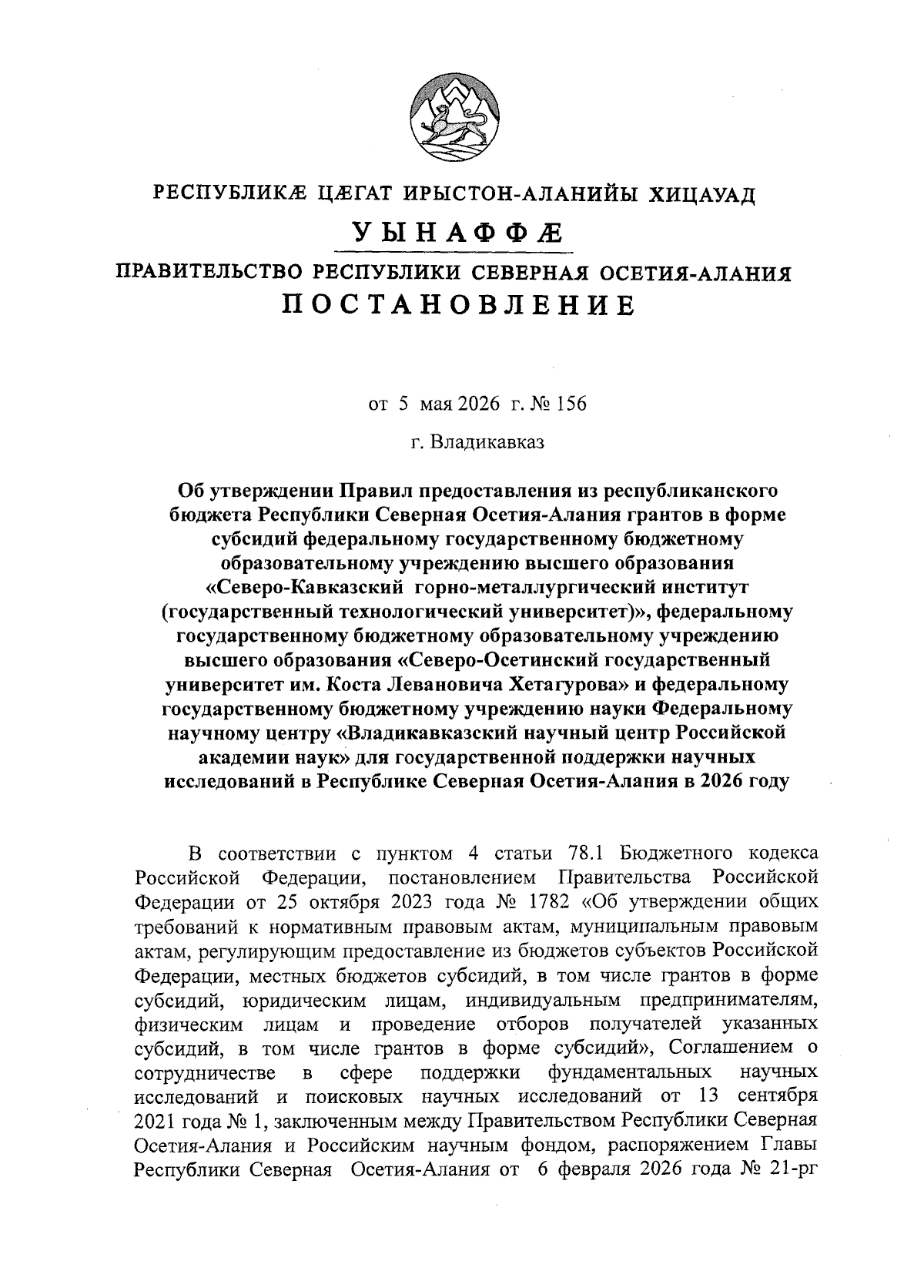 РЕСПУБЛИКӔ ЦӔГАТ ИРЫСТОН-АЛАНИЙЫ ХИЦАУАД

УЫНАФФӔ

ПРАВИТЕЛЬСТВО РЕСПУБЛИКИ СЕВЕРНАЯ ОСЕТИЯ-АЛАНИЯ

ПОСТАНОВЛЕНИЕ

от 5 мая 2026 г. № 156

г. Владикавказ

Об утверждении Правил предоставления из республиканского бюджета Республики Северная Осетия-Алания грантов в форме субсидий федеральному государственному бюджетному образовательному учреждению высшего образования «Северо-Кавказский горно-металлургический институт (государственный технологический университет)», федеральному государственному бюджетному образовательному учреждению высшего образования «Северо-Осетинский государственный университет им. Коста Левановича Хетагурова» и федеральному государственному бюджетному учреждению науки Федеральному научному центру «Владикавказский научный центр Российской академии наук» для государственной поддержки научных исследований в Республике Северная Осетия-Алания в 2026 году

В соответствии с пунктом 4 статьи 78.1 Бюджетного кодекса Российской Федерации, постановлением Правительства Российской Федерации от 25 октября 2023 года № 1782 «Об утверждении общих требований к нормативным правовым актам, муниципальным правовым актам, регулирующим предоставление из бюджетов субъектов Российской Федерации, местных бюджетов субсидий, в том числе грантов в форме субсидий, юридическим лицам, индивидуальным предпринимателям, физическим лицам и проведение отборов получателей указанных субсидий, в том числе грантов в форме субсидий», Соглашением о сотрудничестве в сфере поддержки фундаментальных научных исследований и поисковых научных исследований от 13 сентября 2021 года № 1, заключенным между Правительством Республики Северная Осетия-Алания и Российским научным фондом, распоряжением Главы Республики Северная Осетия-Алания от 6 февраля 2026 года № 21-рг